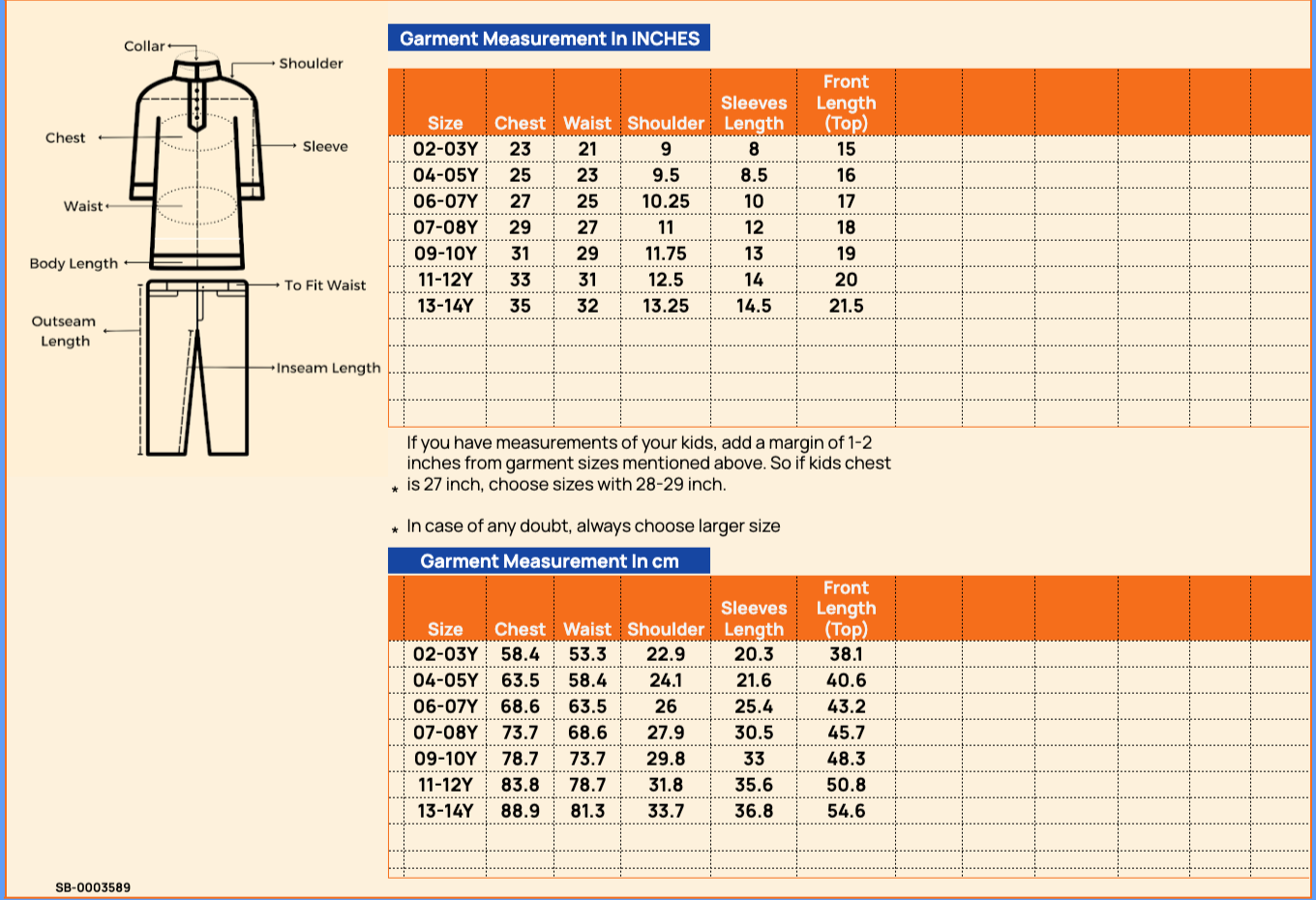 Collar
Shoulder
Chest
Sleeve
Waist
Body Length
To Fit Waist
Outseam Length
Inseam Length

Garment Measurement In INCHES

| Size | Chest | Waist | Shoulder | Sleeves Length | Front Length (Top) |
|---|---|---|---|---|---|
| 02-03Y | 23 | 21 | 9 | 8 | 15 |
| 04-05Y | 25 | 23 | 9.5 | 8.5 | 16 |
| 06-07Y | 27 | 25 | 10.25 | 10 | 17 |
| 07-08Y | 29 | 27 | 11 | 12 | 18 |
| 09-10Y | 31 | 29 | 11.75 | 13 | 19 |
| 11-12Y | 33 | 31 | 12.5 | 14 | 20 |
| 13-14Y | 35 | 32 | 13.25 | 14.5 | 21.5 |

* If you have measurements of your kids, add a margin of 1-2 inches from garment sizes mentioned above. So if kids chest is 27 inch, choose sizes with 28-29 inch.

* In case of any doubt, always choose larger size

Garment Measurement In cm

| Size | Chest | Waist | Shoulder | Sleeves Length | Front Length (Top) |
|---|---|---|---|---|---|
| 02-03Y | 58.4 | 53.3 | 22.9 | 20.3 | 38.1 |
| 04-05Y | 63.5 | 58.4 | 24.1 | 21.6 | 40.6 |
| 06-07Y | 68.6 | 63.5 | 26 | 25.4 | 43.2 |
| 07-08Y | 73.7 | 68.6 | 27.9 | 30.5 | 45.7 |
| 09-10Y | 78.7 | 73.7 | 29.8 | 33 | 48.3 |
| 11-12Y | 83.8 | 78.7 | 31.8 | 35.6 | 50.8 |
| 13-14Y | 88.9 | 81.3 | 33.7 | 36.8 | 54.6 |

SB-0003589